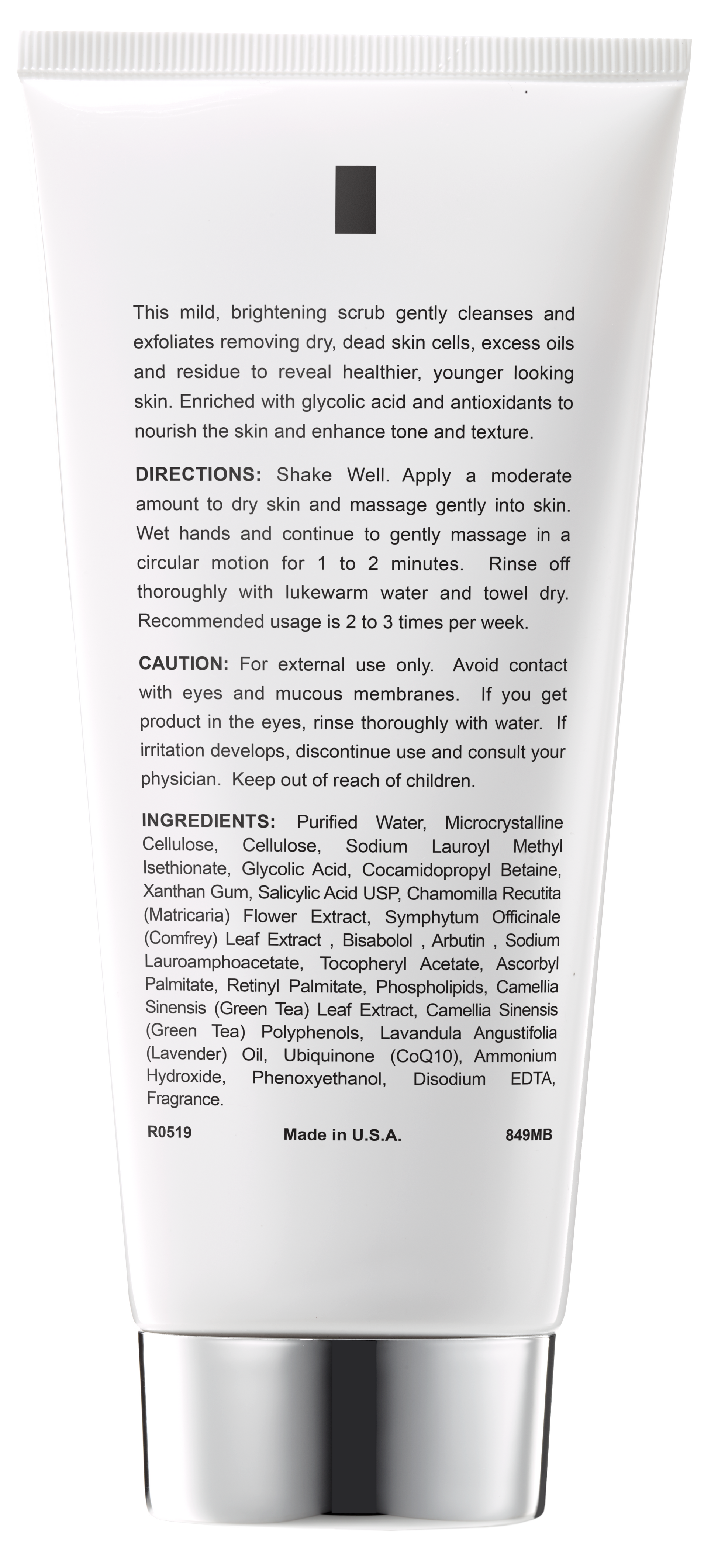 This mild, brightening scrub gently cleanses and exfoliates removing dry, dead skin cells, excess oils and residue to reveal healthier, younger looking skin. Enriched with glycolic acid and antioxidants to nourish the skin and enhance tone and texture.

DIRECTIONS: Shake Well. Apply a moderate amount to dry skin and massage gently into skin. Wet hands and continue to gently massage in a circular motion for 1 to 2 minutes. Rinse off thoroughly with lukewarm water and towel dry. Recommended usage is 2 to 3 times per week.

CAUTION: For external use only. Avoid contact with eyes and mucous membranes. If you get product in the eyes, rinse thoroughly with water. If irritation develops, discontinue use and consult your physician. Keep out of reach of children.

INGREDIENTS: Purified Water, Microcrystalline Cellulose, Cellulose, Sodium Lauroyl Methyl Isethionate, Glycolic Acid, Cocamidopropyl Betaine, Xanthan Gum, Salicylic Acid USP, Chamomilla Recutita (Matricaria) Flower Extract, Symphytum Officinale (Comfrey) Leaf Extract , Bisabolol , Arbutin , Sodium Lauroamphoacetate, Tocopheryl Acetate, Ascorbyl Palmitate, Retinyl Palmitate, Phospholipids, Camellia Sinensis (Green Tea) Leaf Extract, Camellia Sinensis (Green Tea) Polyphenols, Lavandula Angustifolia (Lavender) Oil, Ubiquinone (CoQ10), Ammonium Hydroxide, Phenoxyethanol, Disodium EDTA, Fragrance.

R0519 Made in U.S.A. 849MB